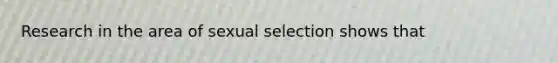 Research in the area of sexual selection shows that